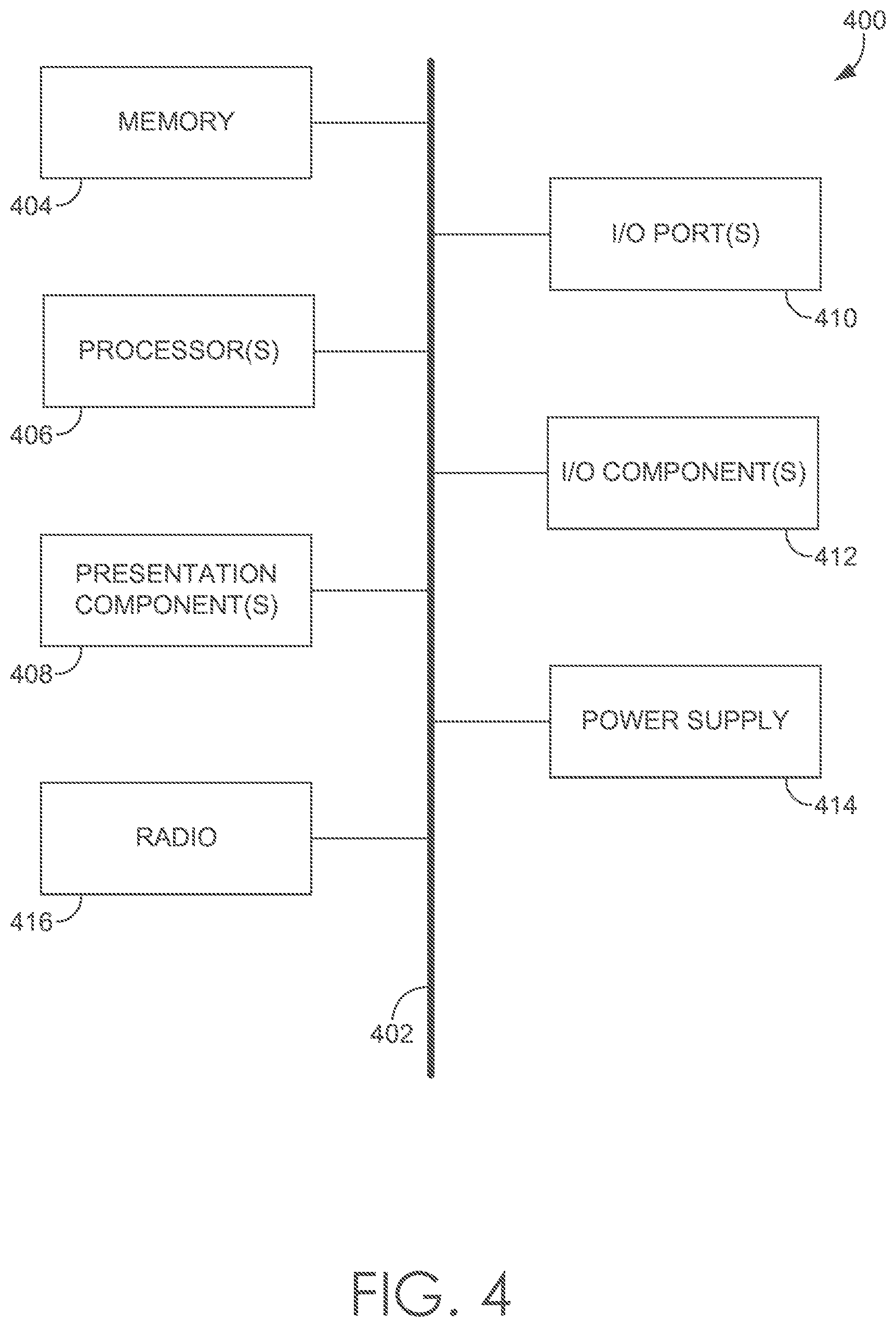 400

MEMORY

404

I/O PORT(S)

410

PROCESSOR(S)

406

I/O COMPONENT(S)

412

PRESENTATION COMPONENT(S)

408

POWER SUPPLY

414

RADIO

416

402

FIG. 4